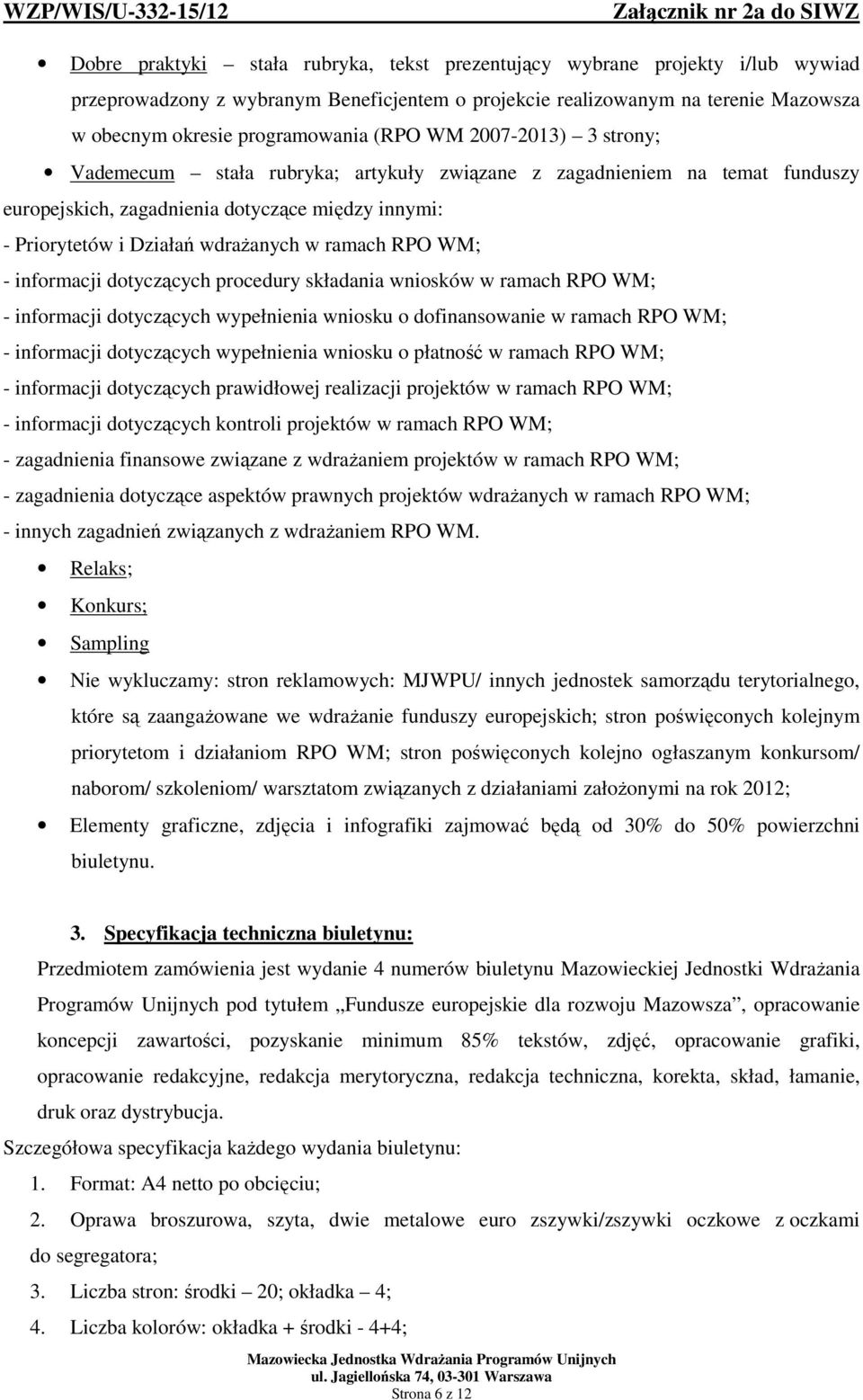 WZP/WIS/U-332-15/12 Załącznik nr 2a do SIWZ

• Dobre praktyki – stała rubryka, tekst prezentujący wybrane projekty i/lub wywiad przeprowadzony z wybranym Beneficjentem o projekcie realizowanym na terenie Mazowsza w obecnym okresie programowania (RPO WM 2007-2013) – 3 strony;

• Vademecum – stała rubryka; artykuły związane z zagadnieniem na temat funduszy europejskich, zagadnienia dotyczące między innymi:
- Priorytetów i Działań wdrażanych w ramach RPO WM;
- informacji dotyczących procedury składania wniosków w ramach RPO WM;
- informacji dotyczących wypełnienia wniosku o dofinansowanie w ramach RPO WM;
- informacji dotyczących wypełnienia wniosku o płatność w ramach RPO WM;
- informacji dotyczących prawidłowej realizacji projektów w ramach RPO WM;
- informacji dotyczących kontroli projektów w ramach RPO WM;
- zagadnienia finansowe związane z wdrażaniem projektów w ramach RPO WM;
- zagadnienia dotyczące aspektów prawnych projektów wdrażanych w ramach RPO WM;
- innych zagadnień związanych z wdrażaniem RPO WM.

• Relaks;
• Konkurs;
• Sampling
• Nie wykluczamy: stron reklamowych: MJWPU/ innych jednostek samorządu terytorialnego, które są zaangażowane we wdrażanie funduszy europejskich; stron poświęconych kolejnym priorytetom i działaniom RPO WM; stron poświęconych kolejno ogłaszanym konkursom/ naborom/ szkoleniom/ warsztatom związanych z działaniami założonymi na rok 2012;
• Elementy graficzne, zdjęcia i infografiki zajmować będą od 30% do 50% powierzchni biuletynu.

3. Specyfikacja techniczna biuletynu:
Przedmiotem zamówienia jest wydanie 4 numerów biuletynu Mazowieckiej Jednostki Wdrażania Programów Unijnych pod tytułem „Fundusze europejskie dla rozwoju Mazowsza”, opracowanie koncepcji zawartości, pozyskanie minimum 85% tekstów, zdjęć, opracowanie grafiki, opracowanie redakcyjne, redakcja merytoryczna, redakcja techniczna, korekta, skład, łamanie, druk oraz dystrybucja.
Szczegółowa specyfikacja każdego wydania biuletynu:
1. Format: A4 netto po obcięciu;
2. Oprawa broszurowa, szyta, dwie metalowe euro zszywki/zszywki oczkowe z oczkami do segregatora;
3. Liczba stron: środki – 20; okładka – 4;
4. Liczba kolorów: okładka + środki - 4+4;

Mazowiecka Jednostka Wdrażania Programów Unijnych
ul. Jagiellońska 74, 03-301 Warszawa
Strona 6 z 12